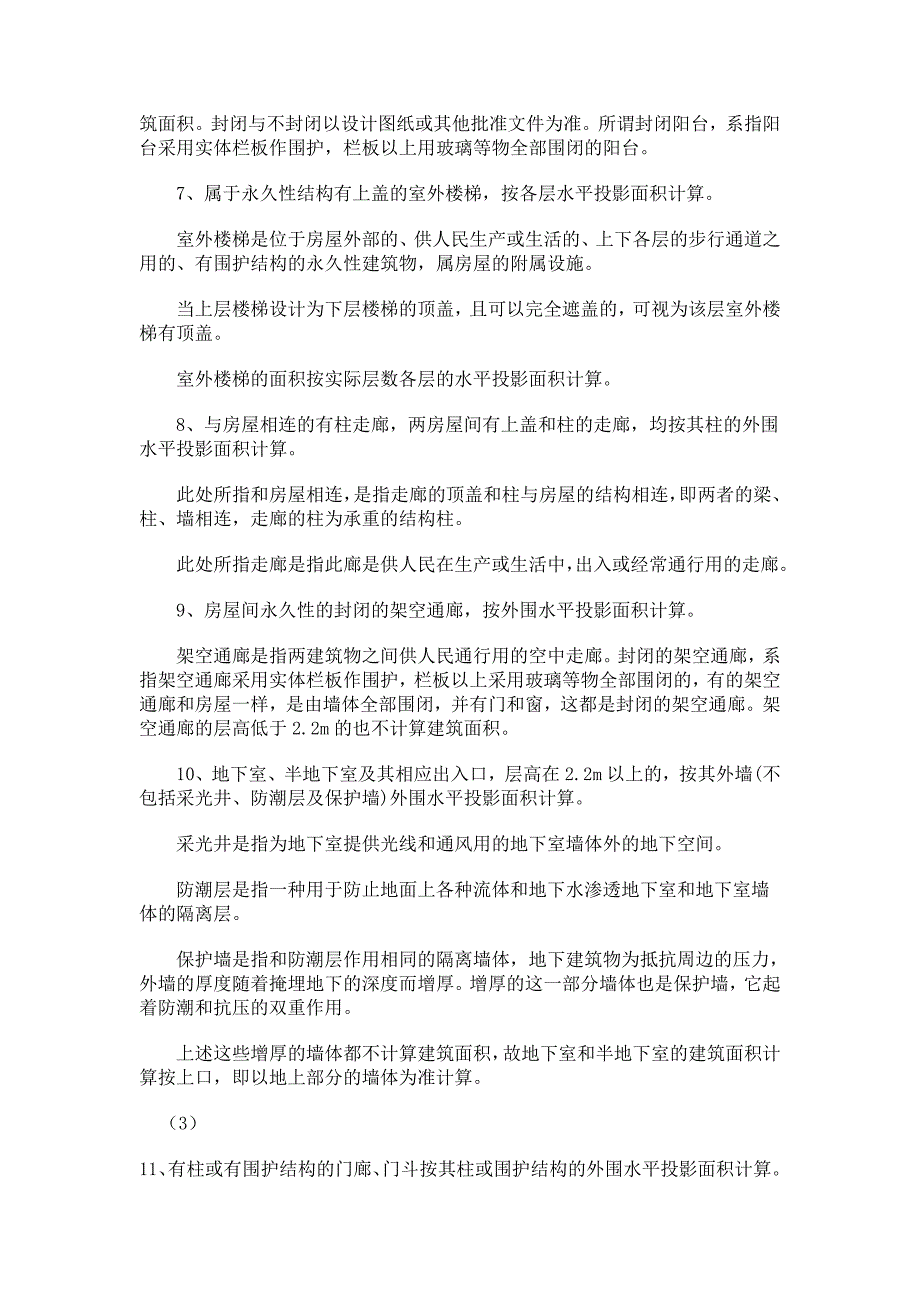 筑面积。封闭与不封闭以设计图纸或其他批准文件为准。所谓封闭阳台，系指阳台采用实体栏板作围护，栏板以上用玻璃等物全部围闭的阳台。

7、属于永久性结构有上盖的室外楼梯，按各层水平投影面积计算。

室外楼梯是位于房屋外部的、供人民生产或生活的、上下各层的步行通道之用的、有围护结构的永久性建筑物，属房屋的附属设施。

当上层楼梯设计为下层楼梯的顶盖，且可以完全遮盖的，可视为该层室外楼梯有顶盖。

室外楼梯的面积按实际层数各层的水平投影面积计算。

8、与房屋相连的有柱走廊，两房屋间有上盖和柱的走廊，均按其柱的外围水平投影面积计算。

此处所指和房屋相连，是指走廊的顶盖和柱与房屋的结构相连，即两者的梁、柱、墙相连，走廊的柱为承重的结构柱。

此处所指走廊是指此廊是供人民在生产或生活中，出入或经常通行用的走廊。

9、房屋间永久性的封闭的架空通廊，按外围水平投影面积计算。

架空通廊是指两建筑物之间供人民通行用的空中走廊。封闭的架空通廊，系指架空通廊采用实体栏板作围护，栏板以上采用玻璃等物全部围闭的，有的架空通廊和房屋一样，是由墙体全部围闭，并有门和窗，这都是封闭的架空通廊。架空通廊的层高低于 2.2m 的也不计算建筑面积。

10、地下室、半地下室及其相应出入口，层高在 2.2m 以上的，按其外墙(不包括采光井、防潮层及保护墙)外围水平投影面积计算。

采光井是指为地下室提供光线和通风用的地下室墙体外的地下空间。

防潮层是指一种用于防止地面上各种流体和地下水渗透地下室和地下室墙体的隔离层。

保护墙是指和防潮层作用相同的隔离墙体，地下建筑物为抵抗周边的压力，外墙的厚度随着掩埋地下的深度而增厚。增厚的这一部分墙体也是保护墙，它起着防潮和抗压的双重作用。

上述这些增厚的墙体都不计算建筑面积，故地下室和半地下室的建筑面积计算按上口，即以地上部分的墙体为准计算。

（3）

11、有柱或有围护结构的门廊、门斗按其柱或围护结构的外围水平投影面积计算。